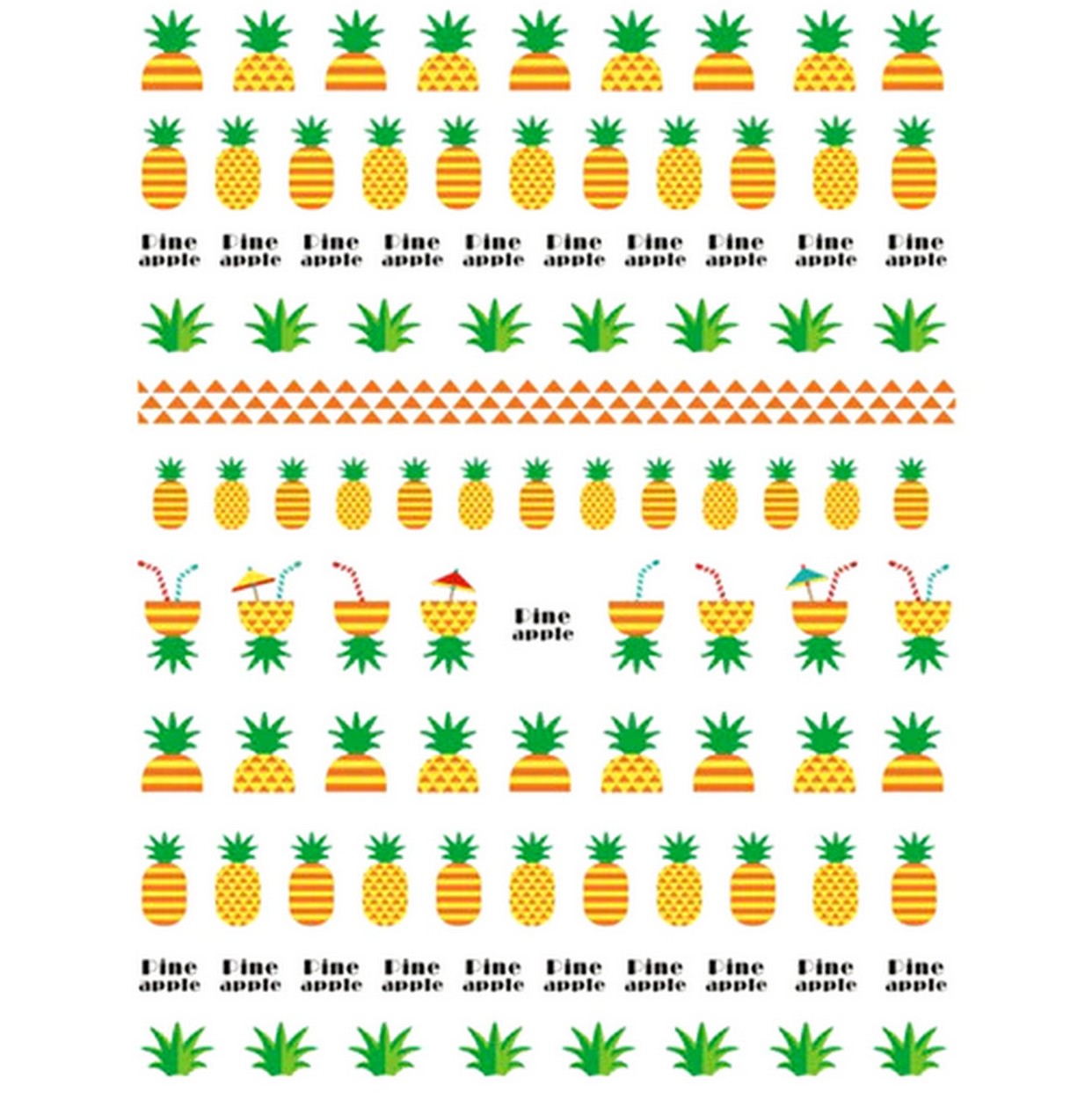 Pine apple Pine apple Pine apple Pine apple Pine apple Pine apple Pine apple Pine apple Pine apple Pine apple

Pine apple

Pine apple Pine apple Pine apple Pine apple Pine apple Pine apple Pine apple Pine apple Pine apple Pine apple